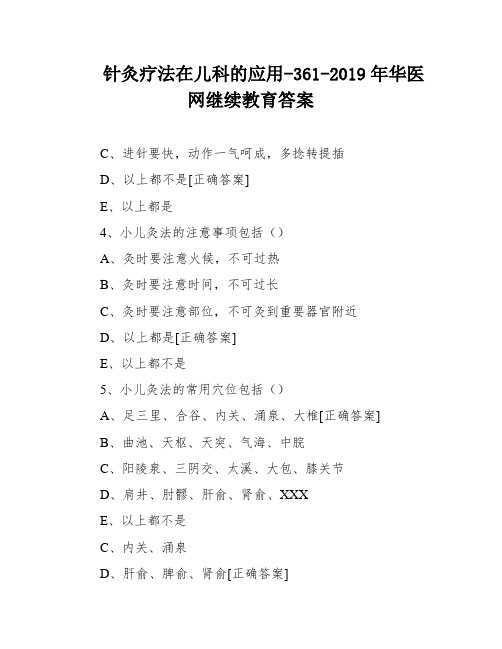 针灸疗法在儿科的应用-361-2019 年华医网继续教育答案

C、进针要快，动作一气呵成，多捻转提插

D、以上都不是[正确答案]

E、以上都是

4、小儿灸法的注意事项包括（）

A、灸时要注意火候，不可过热

B、灸时要注意时间，不可过长

C、灸时要注意部位，不可灸到重要器官附近

D、以上都是[正确答案]

E、以上都不是

5、小儿灸法的常用穴位包括（）

A、足三里、合谷、内关、涌泉、大椎[正确答案]

B、曲池、天枢、天突、气海、中脘

C、阳陵泉、三阴交、太溪、大包、膝关节

D、肩井、肘髎、肝俞、肾俞、XXX

E、以上都不是

C、内关、涌泉

D、肝俞、脾俞、肾俞[正确答案]